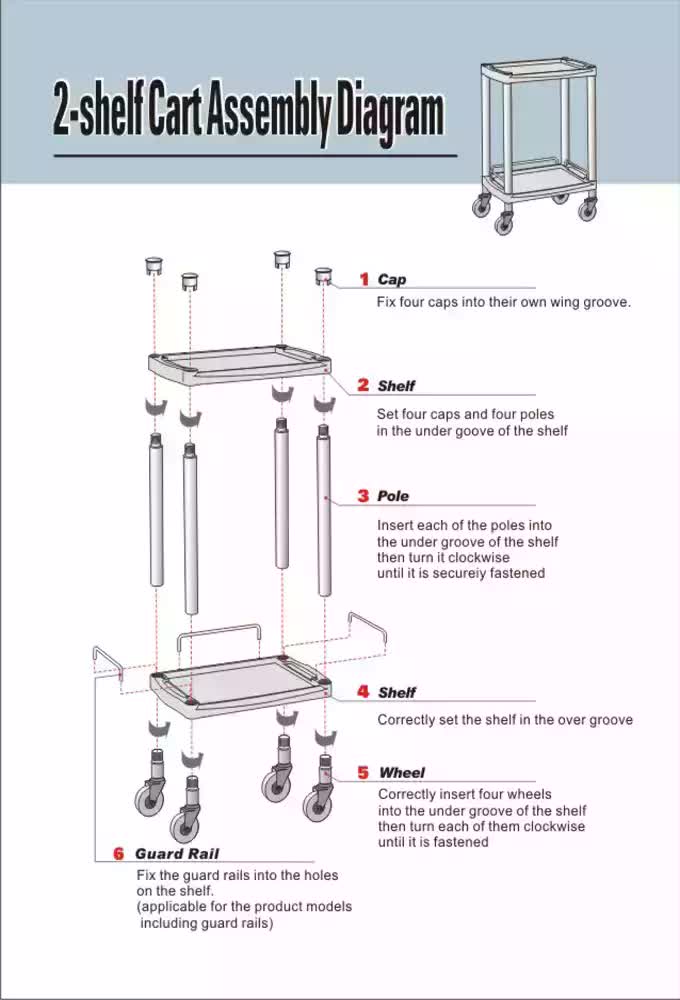 2-shelf Cart Assembly Diagram

1 Cap
Fix four caps into their own wing groove.

2 Shelf
Set four caps and four poles in the under goove of the shelf

3 Pole
Insert each of the poles into the under groove of the shelf then turn it clockwise until it is secureiy fastened

4 Shelf
Correctly set the shelf in the over groove

5 Wheel
Correctly insert four wheels into the under groove of the shelf then turn each of them clockwise until it is fastened

6 Guard Rail
Fix the guard rails into the holes on the shelf.
(applicable for the product models including guard rails)